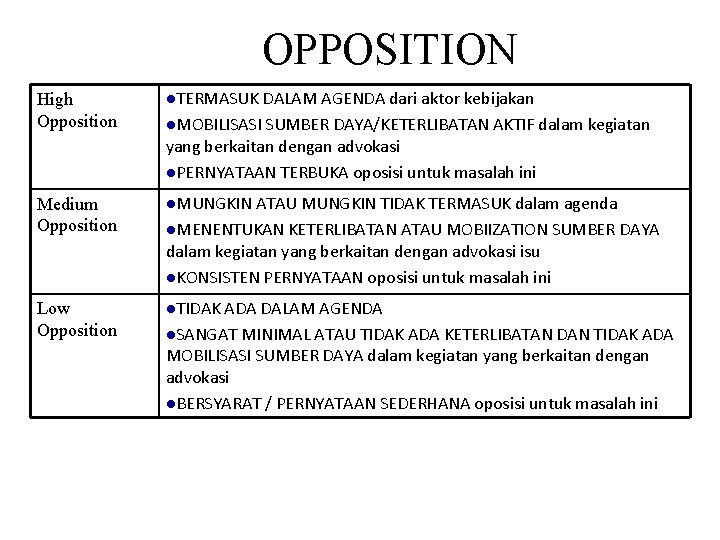 OPPOSITION

| | |
|---|---|
| High Opposition | ●TERMASUK DALAM AGENDA dari aktor kebijakan ●MOBILISASI SUMBER DAYA/KETERLIBATAN AKTIF dalam kegiatan yang berkaitan dengan advokasi ●PERNYATAAN TERBUKA oposisi untuk masalah ini |
| Medium Opposition | ●MUNGKIN ATAU MUNGKIN TIDAK TERMASUK dalam agenda ●MENENTUKAN KETERLIBATAN ATAU MOBIIZATION SUMBER DAYA dalam kegiatan yang berkaitan dengan advokasi isu ●KONSISTEN PERNYATAAN oposisi untuk masalah ini |
| Low Opposition | ●TIDAK ADA DALAM AGENDA ●SANGAT MINIMAL ATAU TIDAK ADA KETERLIBATAN DAN TIDAK ADA MOBILISASI SUMBER DAYA dalam kegiatan yang berkaitan dengan advokasi ●BERSYARAT / PERNYATAAN SEDERHANA oposisi untuk masalah ini |